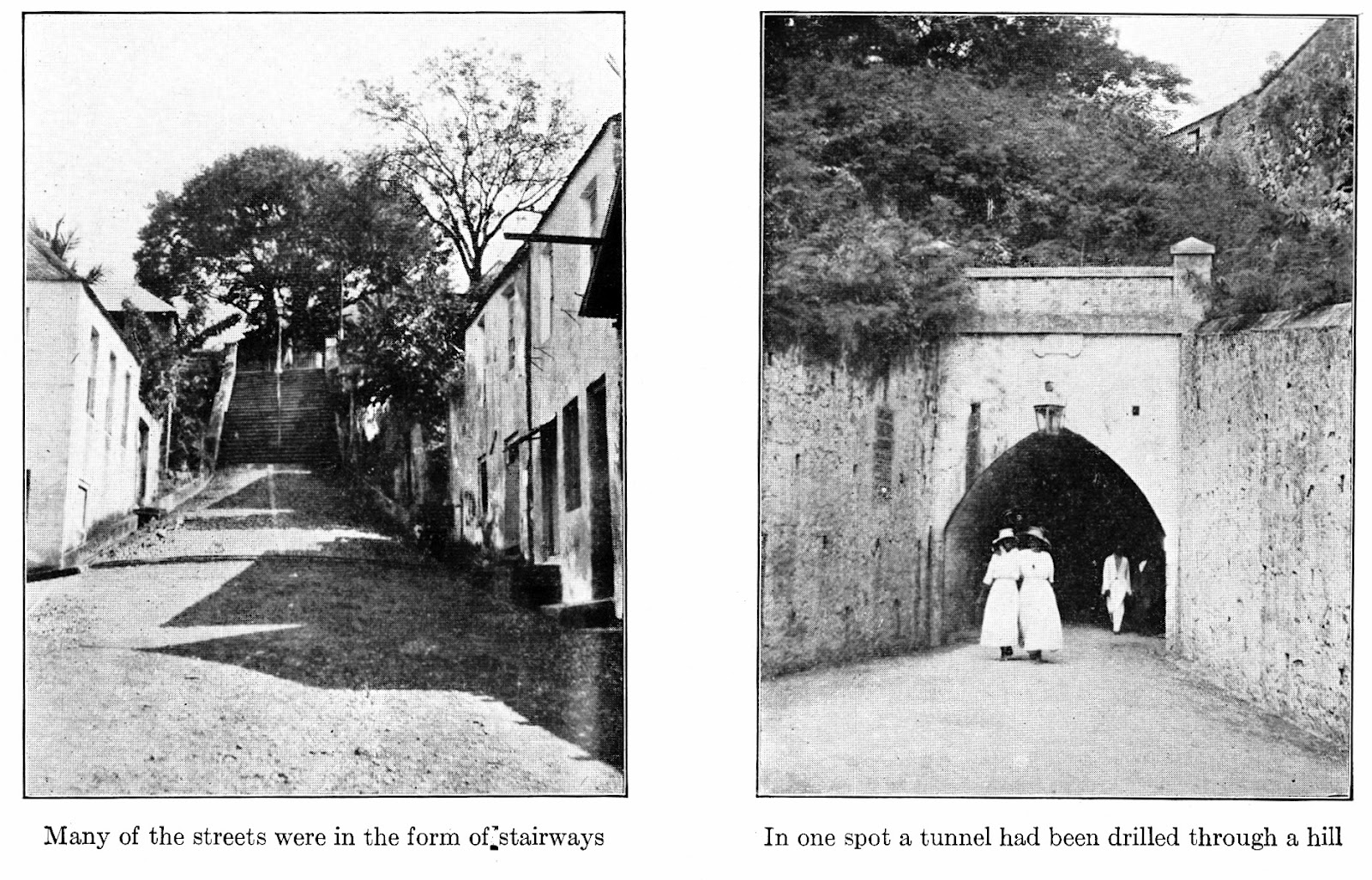 Many of the streets were in the form of stairways

In one spot a tunnel had been drilled through a hill